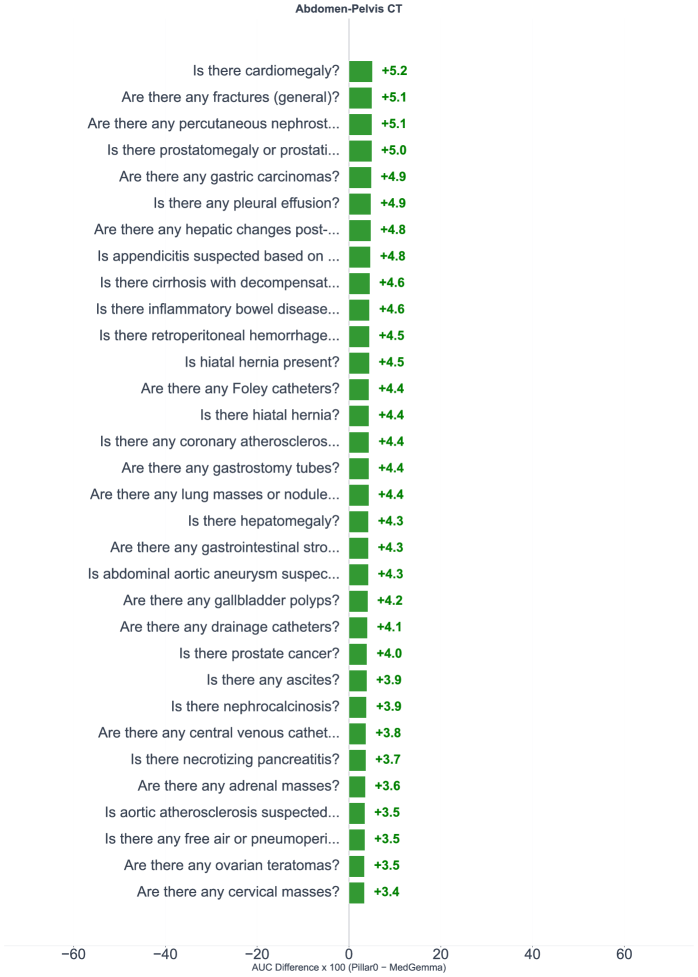 Abdomen-Pelvis CT

Is there cardiomegaly? +5.2
Are there any fractures (general)? +5.1
Are there any percutaneous nephrost... +5.1
Is there prostatomegaly or prostati... +5.0
Are there any gastric carcinomas? +4.9
Is there any pleural effusion? +4.9
Are there any hepatic changes post-... +4.8
Is appendicitis suspected based on ... +4.8
Is there cirrhosis with decompensat... +4.6
Is there inflammatory bowel disease... +4.6
Is there retroperitoneal hemorrhage... +4.5
Is hiatal hernia present? +4.5
Are there any Foley catheters? +4.4
Is there hiatal hernia? +4.4
Is there any coronary atheroscleros... +4.4
Are there any gastrostomy tubes? +4.4
Are there any lung masses or nodule... +4.4
Is there hepatomegaly? +4.3
Are there any gastrointestinal stro... +4.3
Is abdominal aortic aneurysm suspec... +4.3
Are there any gallbladder polyps? +4.2
Are there any drainage catheters? +4.1
Is there prostate cancer? +4.0
Is there any ascites? +3.9
Is there nephrocalcinosis? +3.9
Are there any central venous cathet... +3.8
Is there necrotizing pancreatitis? +3.7
Are there any adrenal masses? +3.6
Is aortic atherosclerosis suspected... +3.5
Is there any free air or pneumoperi... +3.5
Are there any ovarian teratomas? +3.5
Are there any cervical masses? +3.4

−60 −40 −20 0 20 40 60
AUC Difference x 100 (Pillar0 − MedGemma)